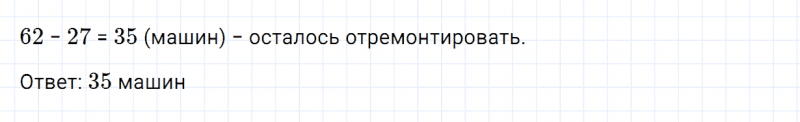 $62 - 27 = 35$ (машин) – осталось отремонтировать.

Ответ: $35$ машин